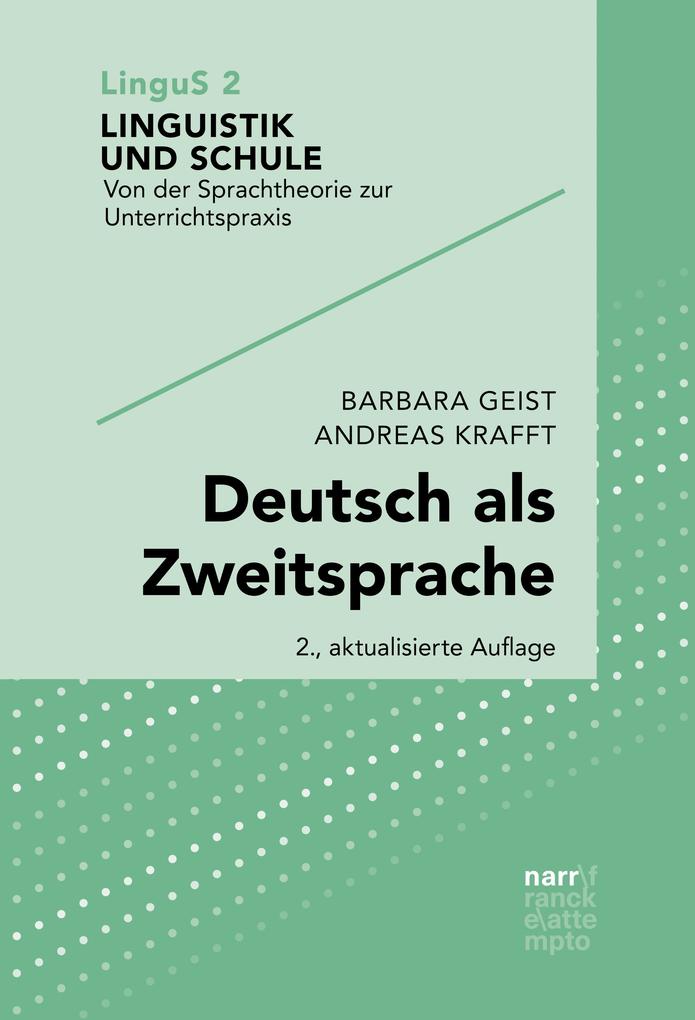 LinguS 2
LINGUISTIK
UND SCHULE
Von der Sprachtheorie zur
Unterrichtspraxis

BARBARA GEIST
ANDREAS KRAFFT

Deutsch als
Zweitsprache

2., aktualisierte Auflage

narr\f
ranck
e\atte
mpto